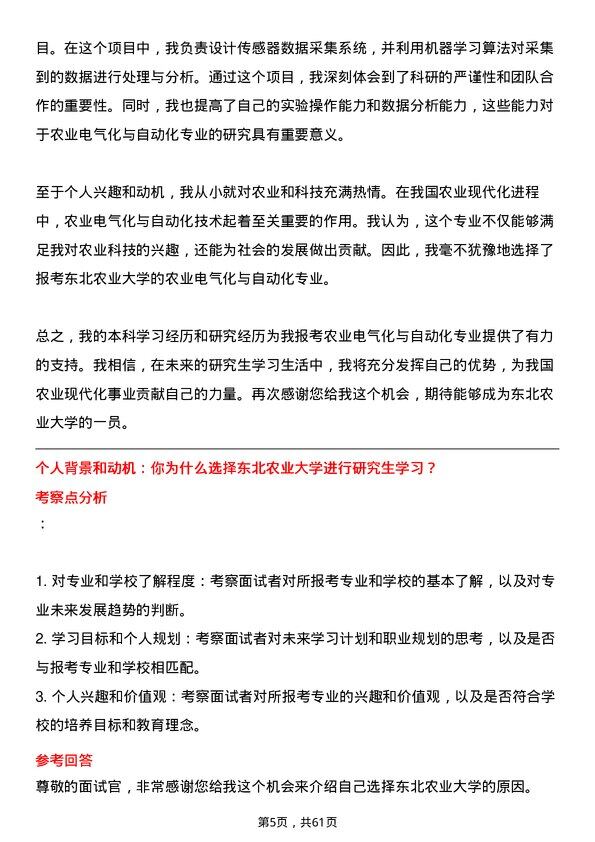 目。在这个项目中，我负责设计传感器数据采集系统，并利用机器学习算法对采集到的数据进行处理与分析。通过这个项目，我深刻体会到了科研的严谨性和团队合作的重要性。同时，我也提高了自己的实验操作能力和数据分析能力，这些能力对于农业电气化与自动化专业的研究具有重要意义。

至于个人兴趣和动机，我从小就对农业和科技充满热情。在我国农业现代化进程中，农业电气化与自动化技术起着至关重要的作用。我认为，这个专业不仅能够满足我对农业科技的兴趣，还能为社会的发展做出贡献。因此，我毫不犹豫地选择了报考东北农业大学的农业电气化与自动化专业。

总之，我的本科学习经历和研究经历为我报考农业电气化与自动化专业提供了有力的支持。我相信，在未来的研究生学习生活中，我将充分发挥自己的优势，为我国农业现代化事业贡献自己的力量。再次感谢您给我这个机会，期待能够成为东北农业大学的一员。

个人背景和动机：你为什么选择东北农业大学进行研究生学习？

考察点分析

：

1. 对专业和学校了解程度：考察面试者对所报考专业和学校的基本了解，以及对专业未来发展趋势的判断。
2. 学习目标和个人规划：考察面试者对未来学习计划和职业规划的思考，以及是否与报考专业和学校相匹配。
3. 个人兴趣和价值观：考察面试者对所报考专业的兴趣和价值观，以及是否符合学校的培养目标和教育理念。

参考回答

尊敬的面试官，非常感谢您给我这个机会来介绍自己选择东北农业大学的原因。

第5页，共61页